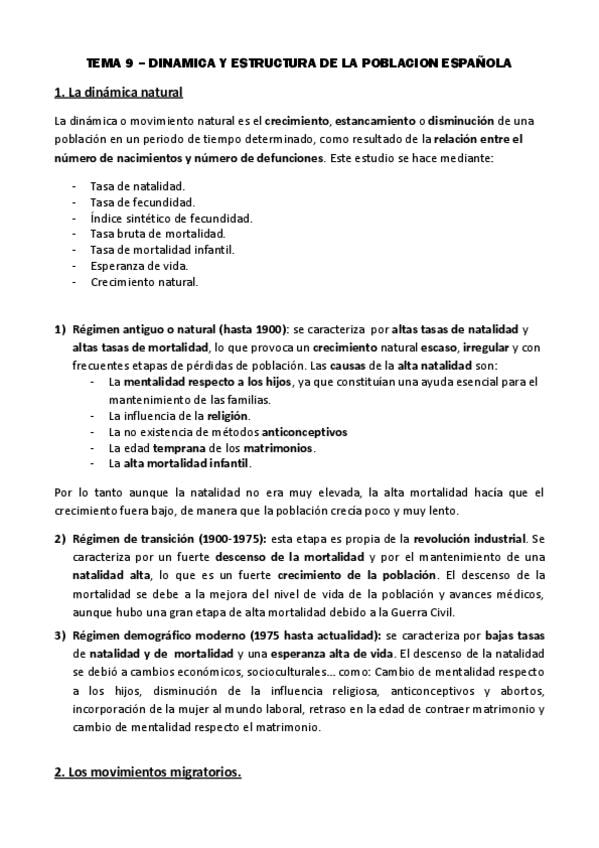 TEMA 9 – DINAMICA Y ESTRUCTURA DE LA POBLACION ESPAÑOLA

1. La dinámica natural

La dinámica o movimiento natural es el crecimiento, estancamiento o disminución de una población en un periodo de tiempo determinado, como resultado de la relación entre el número de nacimientos y número de defunciones. Este estudio se hace mediante:

- Tasa de natalidad.
- Tasa de fecundidad.
- Índice sintético de fecundidad.
- Tasa bruta de mortalidad.
- Tasa de mortalidad infantil.
- Esperanza de vida.
- Crecimiento natural.

1) Régimen antiguo o natural (hasta 1900): se caracteriza por altas tasas de natalidad y altas tasas de mortalidad, lo que provoca un crecimiento natural escaso, irregular y con frecuentes etapas de pérdidas de población. Las causas de la alta natalidad son:
- La mentalidad respecto a los hijos, ya que constituían una ayuda esencial para el mantenimiento de las familias.
- La influencia de la religión.
- La no existencia de métodos anticonceptivos
- La edad temprana de los matrimonios.
- La alta mortalidad infantil.

Por lo tanto aunque la natalidad no era muy elevada, la alta mortalidad hacía que el crecimiento fuera bajo, de manera que la población crecía poco y muy lento.

2) Régimen de transición (1900-1975): esta etapa es propia de la revolución industrial. Se caracteriza por un fuerte descenso de la mortalidad y por el mantenimiento de una natalidad alta, lo que es un fuerte crecimiento de la población. El descenso de la mortalidad se debe a la mejora del nivel de vida de la población y avances médicos, aunque hubo una gran etapa de alta mortalidad debido a la Guerra Civil.

3) Régimen demográfico moderno (1975 hasta actualidad): se caracteriza por bajas tasas de natalidad y de mortalidad y una esperanza alta de vida. El descenso de la natalidad se debió a cambios económicos, socioculturales… como: Cambio de mentalidad respecto a los hijos, disminución de la influencia religiosa, anticonceptivos y abortos, incorporación de la mujer al mundo laboral, retraso en la edad de contraer matrimonio y cambio de mentalidad respecto el matrimonio.

2. Los movimientos migratorios.